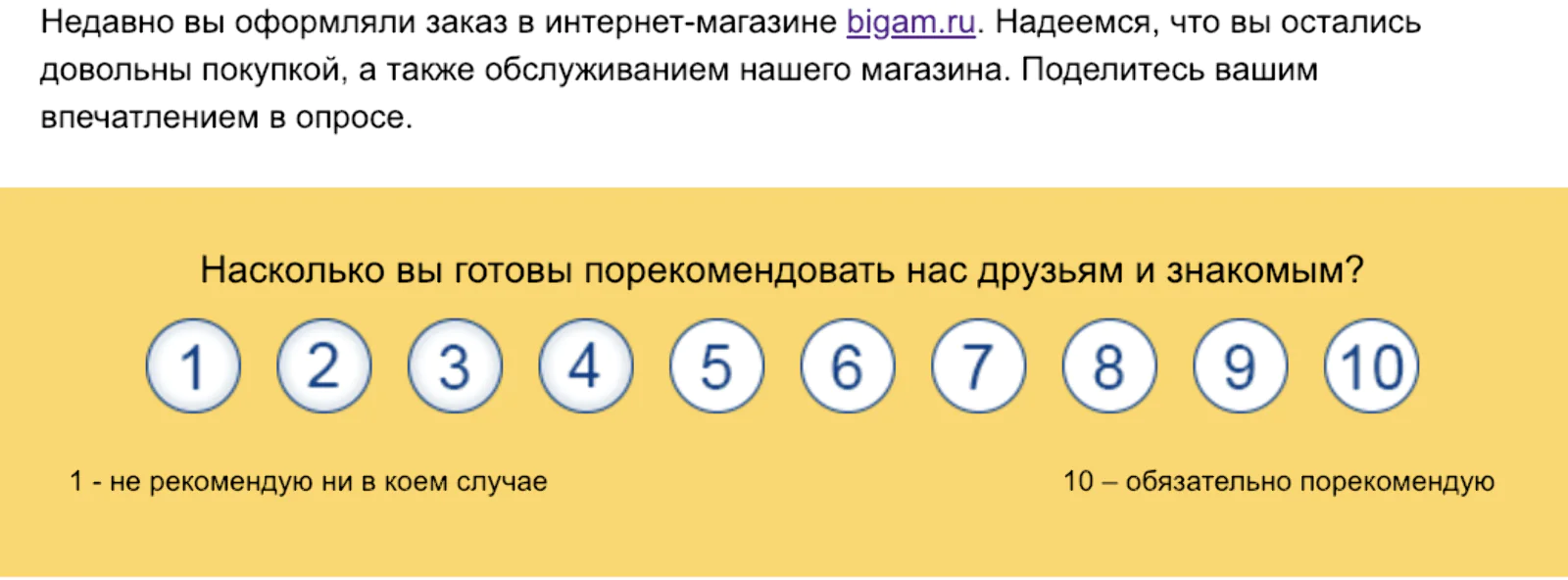 Недавно вы оформляли заказ в интернет-магазине bigam.ru. Надеемся, что вы остались довольны покупкой, а также обслуживанием нашего магазина. Поделитесь вашим впечатлением в опросе.

Насколько вы готовы порекомендовать нас друзьям и знакомым?

1 2 3 4 5 6 7 8 9 10

1 - не рекомендую ни в коем случае

10 – обязательно порекомендую